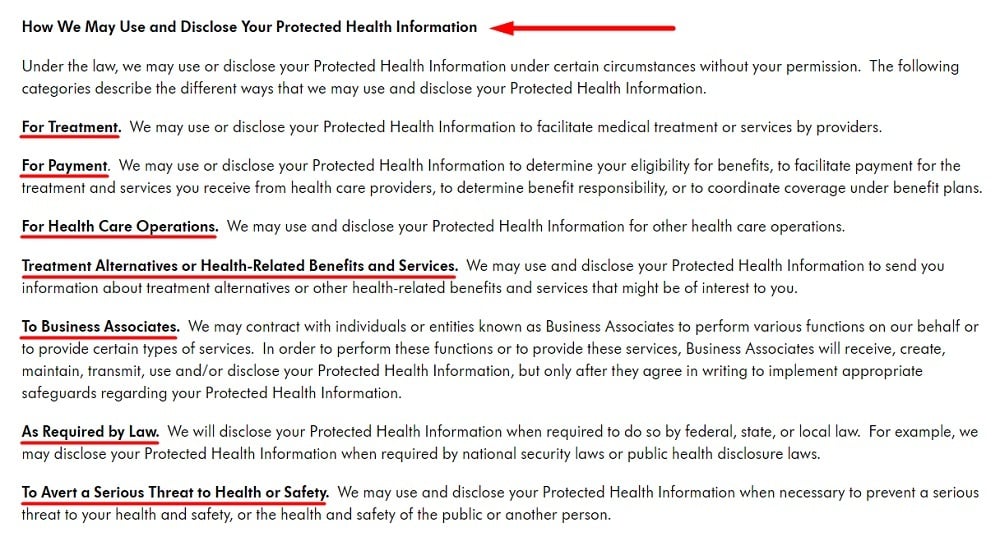 How We May Use and Disclose Your Protected Health Information

Under the law, we may use or disclose your Protected Health Information under certain circumstances without your permission. The following categories describe the different ways that we may use and disclose your Protected Health Information.

For Treatment. We may use or disclose your Protected Health Information to facilitate medical treatment or services by providers.

For Payment. We may use or disclose your Protected Health Information to determine your eligibility for benefits, to facilitate payment for the treatment and services you receive from health care providers, to determine benefit responsibility, or to coordinate coverage under benefit plans.

For Health Care Operations. We may use and disclose your Protected Health Information for other health care operations.

Treatment Alternatives or Health-Related Benefits and Services. We may use and disclose your Protected Health Information to send you information about treatment alternatives or other health-related benefits and services that might be of interest to you.

To Business Associates. We may contract with individuals or entities known as Business Associates to perform various functions on our behalf or to provide certain types of services. In order to perform these functions or to provide these services, Business Associates will receive, create, maintain, transmit, use and/or disclose your Protected Health Information, but only after they agree in writing to implement appropriate safeguards regarding your Protected Health Information.

As Required by Law. We will disclose your Protected Health Information when required to do so by federal, state, or local law. For example, we may disclose your Protected Health Information when required by national security laws or public health disclosure laws.

To Avert a Serious Threat to Health or Safety. We may use and disclose your Protected Health Information when necessary to prevent a serious threat to your health and safety, or the health and safety of the public or another person.